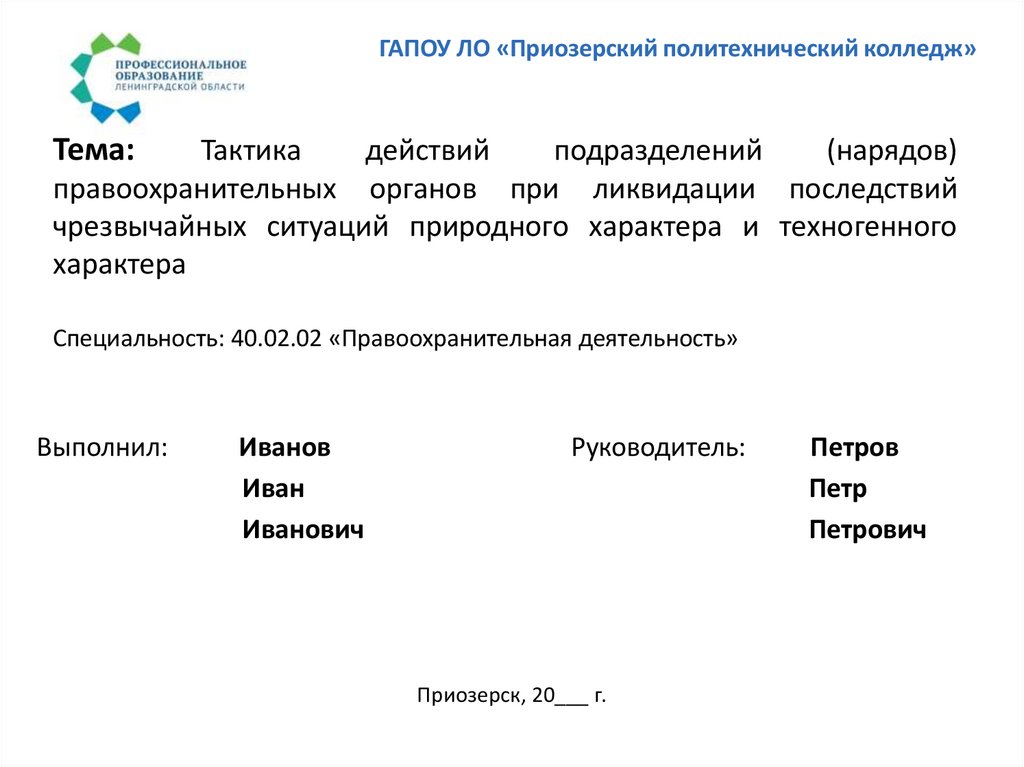 ПРОФЕССИОНАЛЬНОЕ ОБРАЗОВАНИЕ ЛЕНИНГРАДСКОЙ ОБЛАСТИ

ГАПОУ ЛО «Приозерский политехнический колледж»

Тема: Тактика действий подразделений (нарядов) правоохранительных органов при ликвидации последствий чрезвычайных ситуаций природного характера и техногенного характера

Специальность: 40.02.02 «Правоохранительная деятельность»

Выполнил: Иванов Иван Иванович

Руководитель: Петров Петр Петрович

Приозерск, 20___ г.